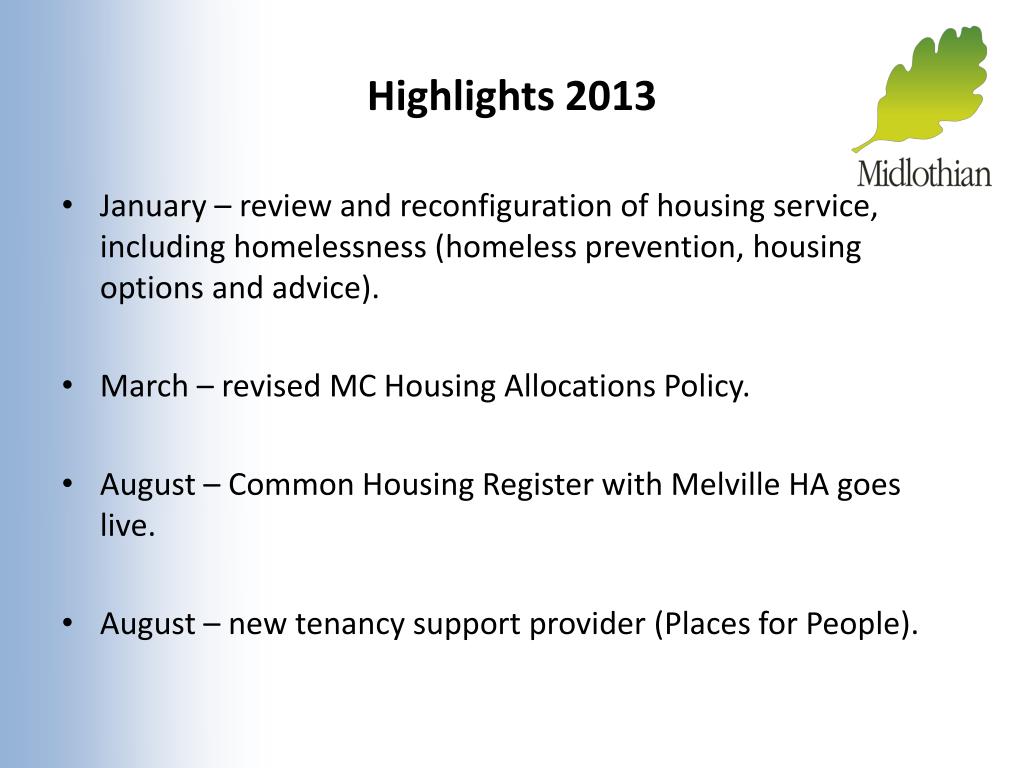 Highlights 2013

Midlothian

• January – review and reconfiguration of housing service, including homelessness (homeless prevention, housing options and advice).

• March – revised MC Housing Allocations Policy.

• August – Common Housing Register with Melville HA goes live.

• August – new tenancy support provider (Places for People).